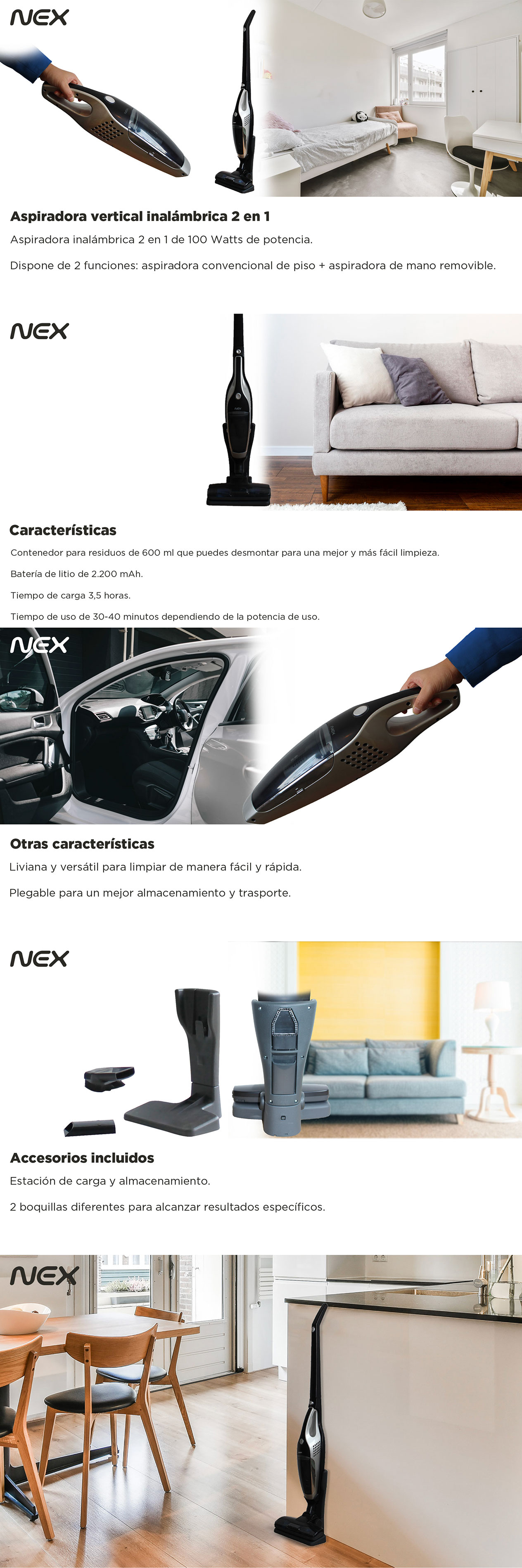 NEX

Aspiradora vertical inalámbrica 2 en 1

Aspiradora inalámbrica 2 en 1 de 100 Watts de potencia.

Dispone de 2 funciones: aspiradora convencional de piso + aspiradora de mano removible.

NEX

Características

Contenedor para residuos de 600 ml que puedes desmontar para una mejor y más fácil limpieza.

Batería de litio de 2.200 mAh.

Tiempo de carga 3,5 horas.

Tiempo de uso de 30-40 minutos dependiendo de la potencia de uso.

NEX

Otras características

Liviana y versátil para limpiar de manera fácil y rápida.

Plegable para un mejor almacenamiento y trasporte.

NEX

Accesorios incluidos

Estación de carga y almacenamiento.

2 boquillas diferentes para alcanzar resultados específicos.

NEX